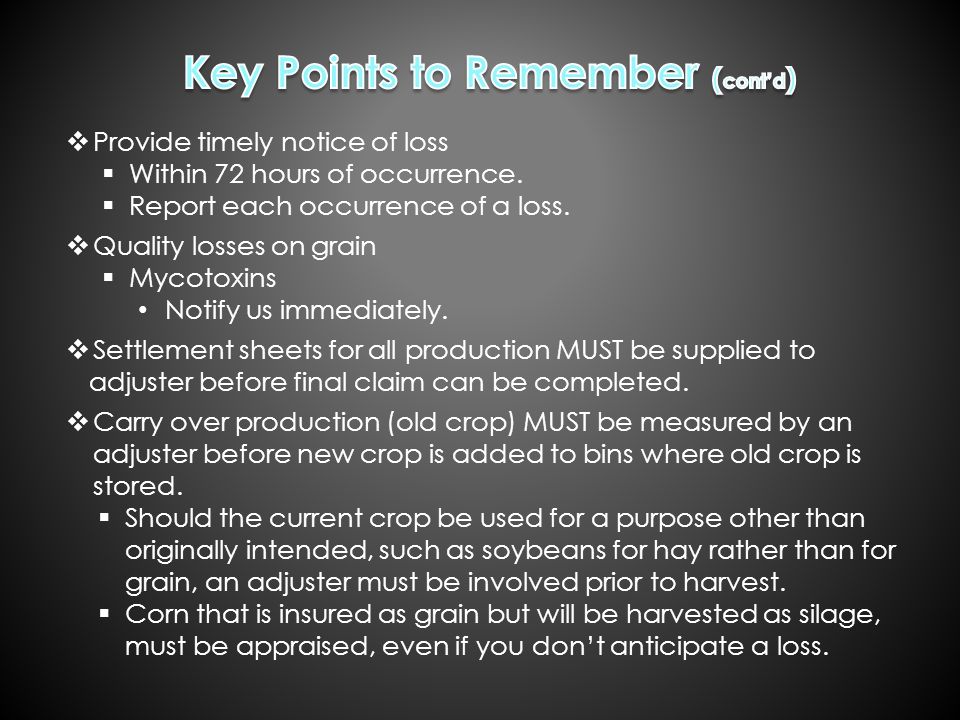 Key Points to Remember (cont'd)

❖ Provide timely notice of loss
▪ Within 72 hours of occurrence.
▪ Report each occurrence of a loss.

❖ Quality losses on grain
▪ Mycotoxins
• Notify us immediately.

❖ Settlement sheets for all production MUST be supplied to adjuster before final claim can be completed.

❖ Carry over production (old crop) MUST be measured by an adjuster before new crop is added to bins where old crop is stored.
▪ Should the current crop be used for a purpose other than originally intended, such as soybeans for hay rather than for grain, an adjuster must be involved prior to harvest.
▪ Corn that is insured as grain but will be harvested as silage, must be appraised, even if you don't anticipate a loss.